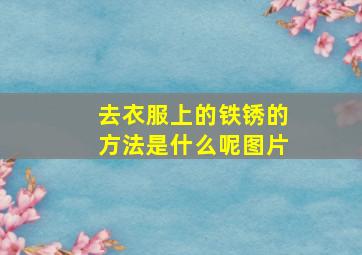 去衣服上的铁锈的方法是什么呢图片